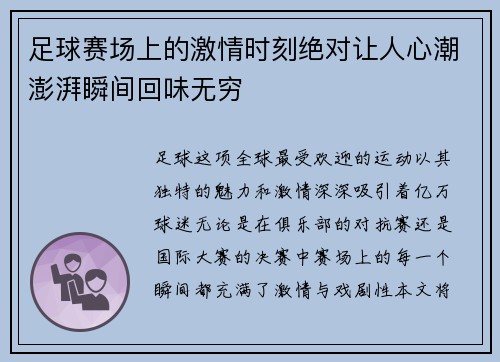 足球赛场上的激情时刻绝对让人心潮澎湃瞬间回味无穷

足球这项全球最受欢迎的运动以其独特的魅力和激情深深吸引着亿万球迷无论是在俱乐部的对抗赛还是国际大赛的决赛中赛场上的每一个瞬间都充满了激情与戏剧性本文将